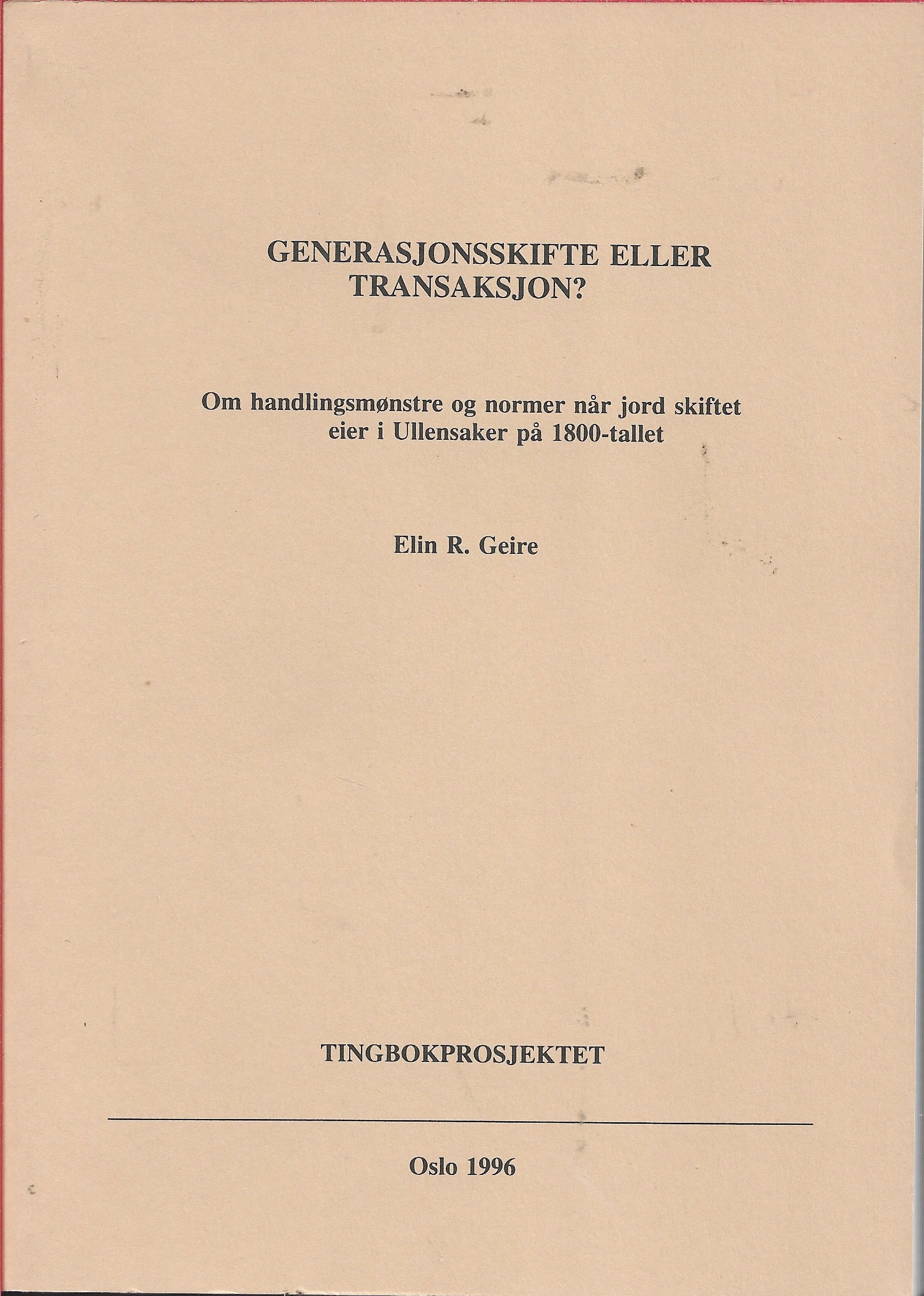 GENERASJONSSKIFTE ELLER TRANSAKSJON?

Om handlingsmønstre og normer når jord skiftet eier i Ullensaker på 1800-tallet

Elin R. Geire

TINGBOKPROSJEKTET

Oslo 1996